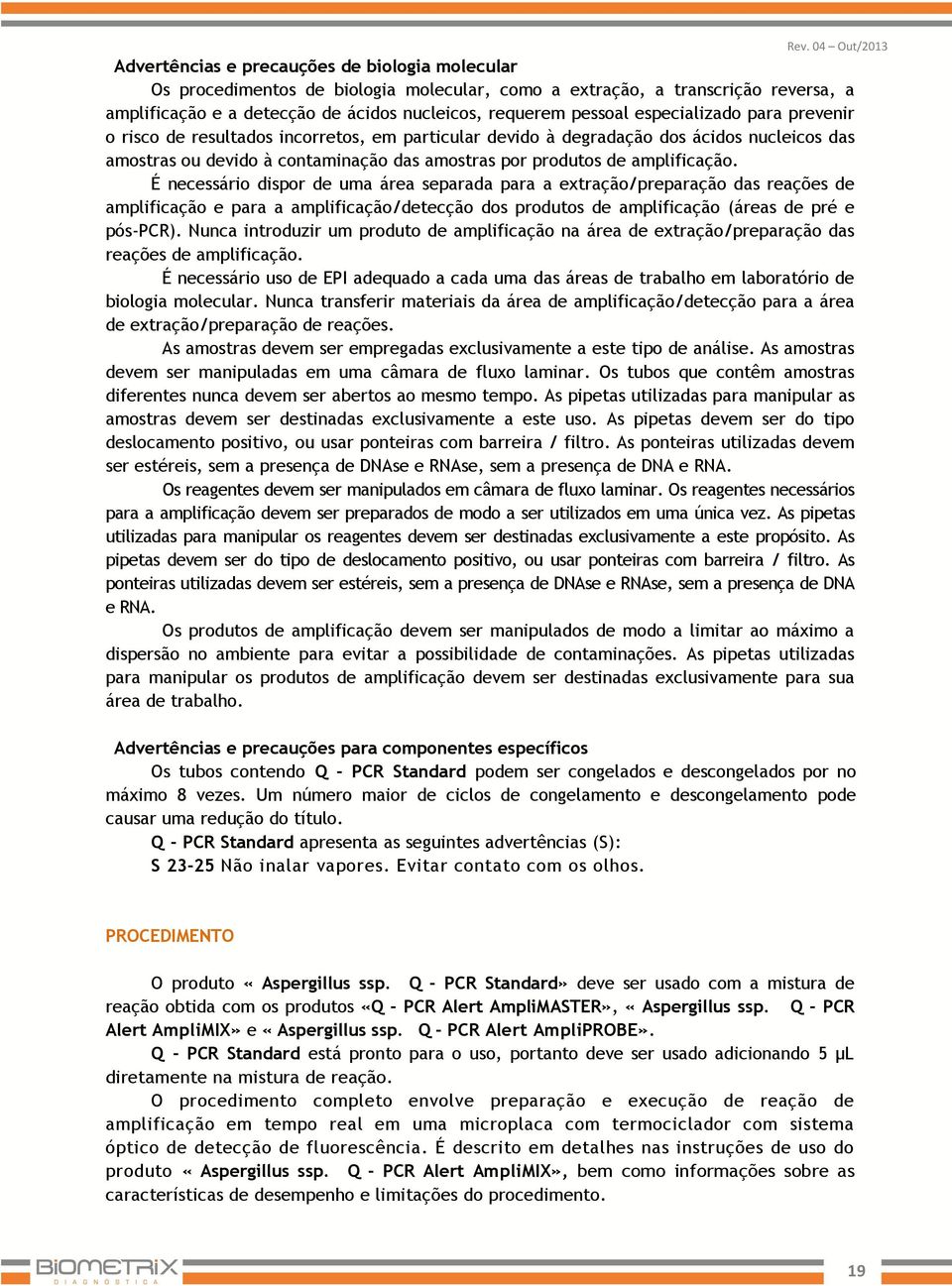 Rev. 04 – Out/2013

Advertências e precauções de biologia molecular

Os procedimentos de biologia molecular, como a extração, a transcrição reversa, a amplificação e a detecção de ácidos nucleicos, requerem pessoal especializado para prevenir o risco de resultados incorretos, em particular devido à degradação dos ácidos nucleicos das amostras ou devido à contaminação das amostras por produtos de amplificação.

É necessário dispor de uma área separada para a extração/preparação das reações de amplificação e para a amplificação/detecção dos produtos de amplificação (áreas de pré e pós-PCR). Nunca introduzir um produto de amplificação na área de extração/preparação das reações de amplificação.

É necessário uso de EPI adequado a cada uma das áreas de trabalho em laboratório de biologia molecular. Nunca transferir materiais da área de amplificação/detecção para a área de extração/preparação de reações.

As amostras devem ser empregadas exclusivamente a este tipo de análise. As amostras devem ser manipuladas em uma câmara de fluxo laminar. Os tubos que contêm amostras diferentes nunca devem ser abertos ao mesmo tempo. As pipetas utilizadas para manipular as amostras devem ser destinadas exclusivamente a este uso. As pipetas devem ser do tipo deslocamento positivo, ou usar ponteiras com barreira / filtro. As ponteiras utilizadas devem ser estéreis, sem a presença de DNAse e RNAse, sem a presença de DNA e RNA.

Os reagentes devem ser manipulados em câmara de fluxo laminar. Os reagentes necessários para a amplificação devem ser preparados de modo a ser utilizados em uma única vez. As pipetas utilizadas para manipular os reagentes devem ser destinadas exclusivamente a este propósito. As pipetas devem ser do tipo de deslocamento positivo, ou usar ponteiras com barreira / filtro. As ponteiras utilizadas devem ser estéreis, sem a presença de DNAse e RNAse, sem a presença de DNA e RNA.

Os produtos de amplificação devem ser manipulados de modo a limitar ao máximo a dispersão no ambiente para evitar a possibilidade de contaminações. As pipetas utilizadas para manipular os produtos de amplificação devem ser destinadas exclusivamente para sua área de trabalho.

Advertências e precauções para componentes específicos

Os tubos contendo Q - PCR Standard podem ser congelados e descongelados por no máximo 8 vezes. Um número maior de ciclos de congelamento e descongelamento pode causar uma redução do título.

Q - PCR Standard apresenta as seguintes advertências (S):

S 23-25 Não inalar vapores. Evitar contato com os olhos.

PROCEDIMENTO

O produto « Aspergillus ssp. Q - PCR Standard» deve ser usado com a mistura de reação obtida com os produtos «Q - PCR Alert AmpliMASTER», « Aspergillus ssp. Q - PCR Alert AmpliMIX» e « Aspergillus ssp. Q - PCR Alert AmpliPROBE».

Q - PCR Standard está pronto para o uso, portanto deve ser usado adicionando 5 µL diretamente na mistura de reação.

O procedimento completo envolve preparação e execução de reação de amplificação em tempo real em uma microplaca com termociclador com sistema óptico de detecção de fluorescência. É descrito em detalhes nas instruções de uso do produto « Aspergillus ssp. Q - PCR Alert AmpliMIX», bem como informações sobre as características de desempenho e limitações do procedimento.

BIOMETRIX
DIAGNÓSTICA

19